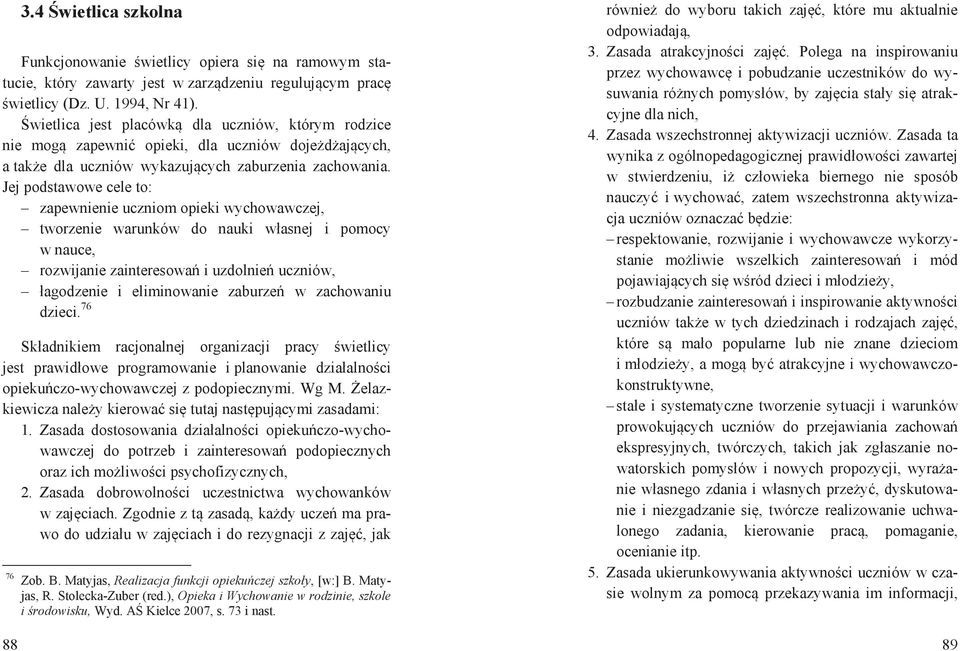 3.4 Świetlica szkolna

Funkcjonowanie świetlicy opiera się na ramowym statucie, który zawarty jest w zarządzeniu regulującym pracę świetlicy (Dz. U. 1994, Nr 41).

Świetlica jest placówką dla uczniów, którym rodzice nie mogą zapewnić opieki, dla uczniów dojeżdżających, a także dla uczniów wykazujących zaburzenia zachowania. Jej podstawowe cele to:
– zapewnienie uczniom opieki wychowawczej,
– tworzenie warunków do nauki własnej i pomocy w nauce,
– rozwijanie zainteresowań i uzdolnień uczniów,
– łagodzenie i eliminowanie zaburzeń w zachowaniu dzieci.$^{76}$

Składnikiem racjonalnej organizacji pracy świetlicy jest prawidłowe programowanie i planowanie działalności opiekuńczo-wychowawczej z podopiecznymi. Wg M. Żelazkiewicza należy kierować się tutaj następującymi zasadami:
1. Zasada dostosowania działalności opiekuńczo-wychowawczej do potrzeb i zainteresowań podopiecznych oraz ich możliwości psychofizycznych,
2. Zasada dobrowolności uczestnictwa wychowanków w zajęciach. Zgodnie z tą zasadą, każdy uczeń ma prawo do udziału w zajęciach i do rezygnacji z zajęć, jak

$^{76}$ Zob. B. Matyjas, Realizacja funkcji opiekuńczej szkoły, [w:] B. Matyjas, R. Stolecka-Zuber (red.), Opieka i Wychowanie w rodzinie, szkole i środowisku, Wyd. AŚ Kielce 2007, s. 73 i nast.

88

również do wyboru takich zajęć, które mu aktualnie odpowiadają,
3. Zasada atrakcyjności zajęć. Polega na inspirowaniu przez wychowawcę i pobudzanie uczestników do wysuwania różnych pomysłów, by zajęcia stały się atrakcyjne dla nich,
4. Zasada wszechstronnej aktywizacji uczniów. Zasada ta wynika z ogólnopedagogicznej prawidłowości zawartej w stwierdzeniu, iż człowieka biernego nie sposób nauczyć i wychować, zatem wszechstronna aktywizacja uczniów oznaczać będzie:
– respektowanie, rozwijanie i wychowawcze wykorzystanie możliwie wszelkich zainteresowań i mód pojawiających się wśród dzieci i młodzieży,
– rozbudzanie zainteresowań i inspirowanie aktywności uczniów także w tych dziedzinach i rodzajach zajęć, które są mało popularne lub nie znane dzieciom i młodzieży, a mogą być atrakcyjne i wychowawczo-konstruktywne,
– stałe i systematyczne tworzenie sytuacji i warunków prowokujących uczniów do przejawiania zachowań ekspresyjnych, twórczych, takich jak zgłaszanie nowatorskich pomysłów i nowych propozycji, wyrażanie własnego zdania i własnych przeżyć, dyskutowanie i niezgadzanie się, twórcze realizowanie uchwalonego zadania, kierowanie pracą, pomaganie, ocenianie itp.
5. Zasada ukierunkowywania aktywności uczniów w czasie wolnym za pomocą przekazywania im informacji,

89